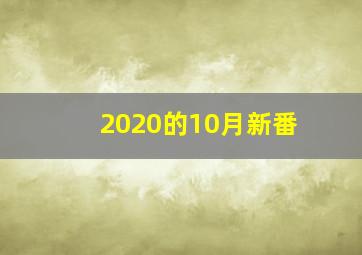 2020的10月新番